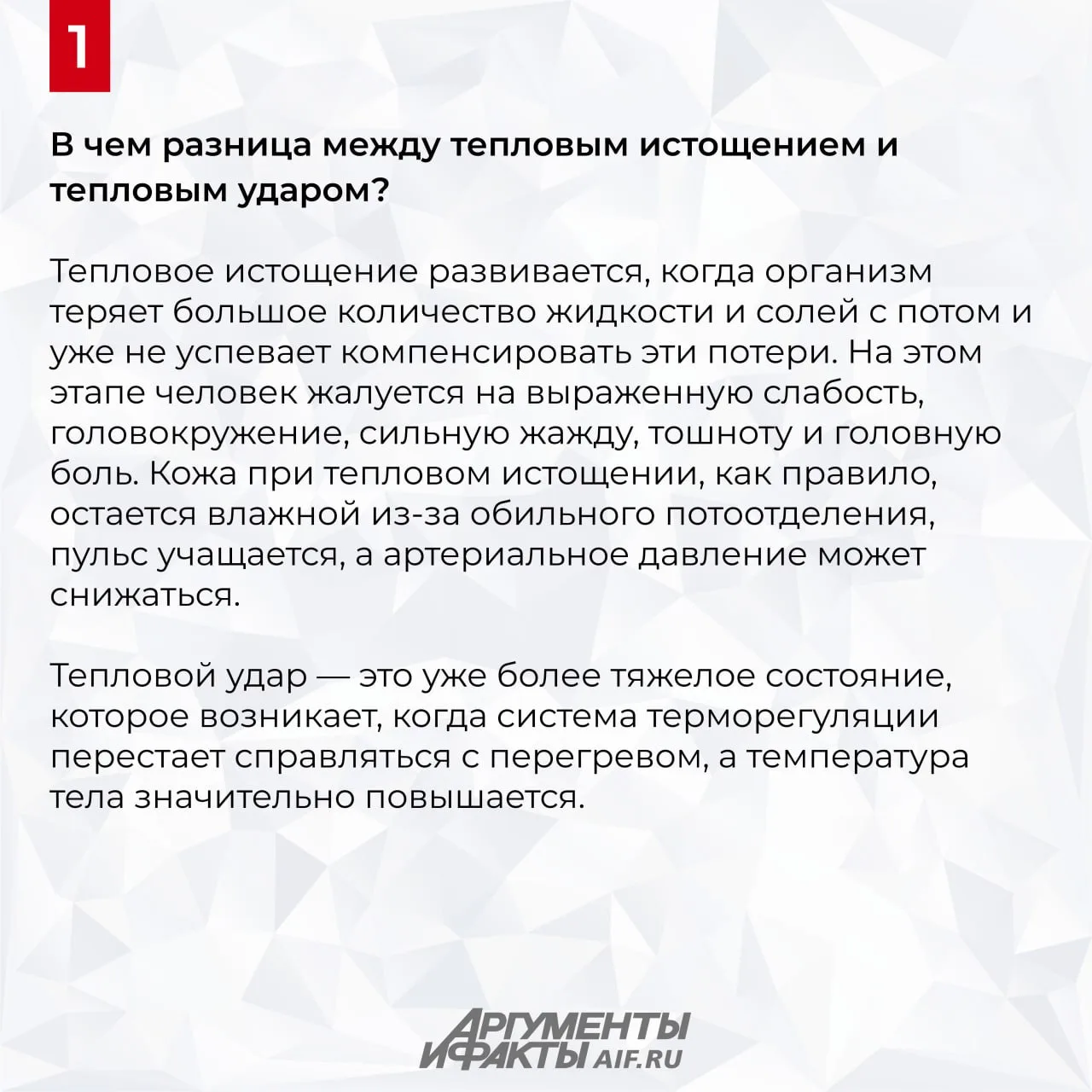 1

В чем разница между тепловым истощением и тепловым ударом?

Тепловое истощение развивается, когда организм теряет большое количество жидкости и солей с потом и уже не успевает компенсировать эти потери. На этом этапе человек жалуется на выраженную слабость, головокружение, сильную жажду, тошноту и головную боль. Кожа при тепловом истощении, как правило, остается влажной из-за обильного потоотделения, пульс учащается, а артериальное давление может снижаться.

Тепловой удар — это уже более тяжелое состояние, которое возникает, когда система терморегуляции перестает справляться с перегревом, а температура тела значительно повышается.

АРГУМЕНТЫ И ФАКТЫ AIF.RU